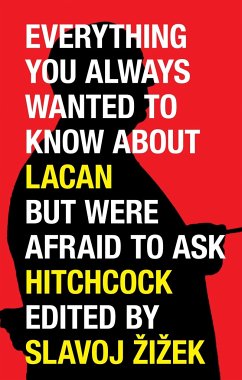 EVERYTHING YOU ALWAYS WANTED TO KNOW ABOUT
LACAN
BUT WERE AFRAID TO ASK
HITCHCOCK
EDITED BY
SLAVOJ ŽIŽEK